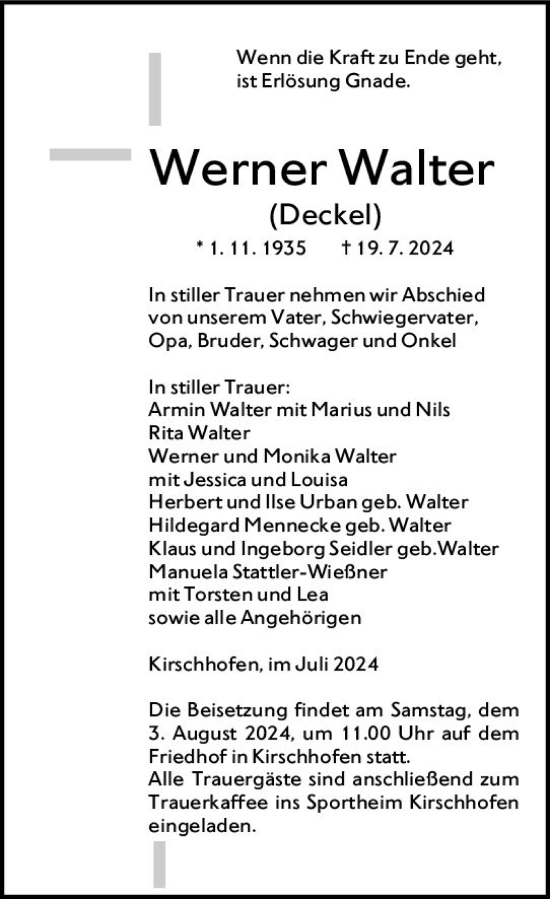 Wenn die Kraft zu Ende geht,
ist Erlösung Gnade.

Werner Walter
(Deckel)
* 1. 11. 1935 † 19. 7. 2024

In stiller Trauer nehmen wir Abschied von unserem Vater, Schwiegervater, Opa, Bruder, Schwager und Onkel

In stiller Trauer:
Armin Walter mit Marius und Nils
Rita Walter
Werner und Monika Walter
mit Jessica und Louisa
Herbert und Ilse Urban geb. Walter
Hildegard Mennecke geb. Walter
Klaus und Ingeborg Seidler geb.Walter
Manuela Stattler-Wießner
mit Torsten und Lea
sowie alle Angehörigen

Kirschhofen, im Juli 2024

Die Beisetzung findet am Samstag, dem 3. August 2024, um 11.00 Uhr auf dem Friedhof in Kirschhofen statt.
Alle Trauergäste sind anschließend zum Trauerkaffee ins Sportheim Kirschhofen eingeladen.